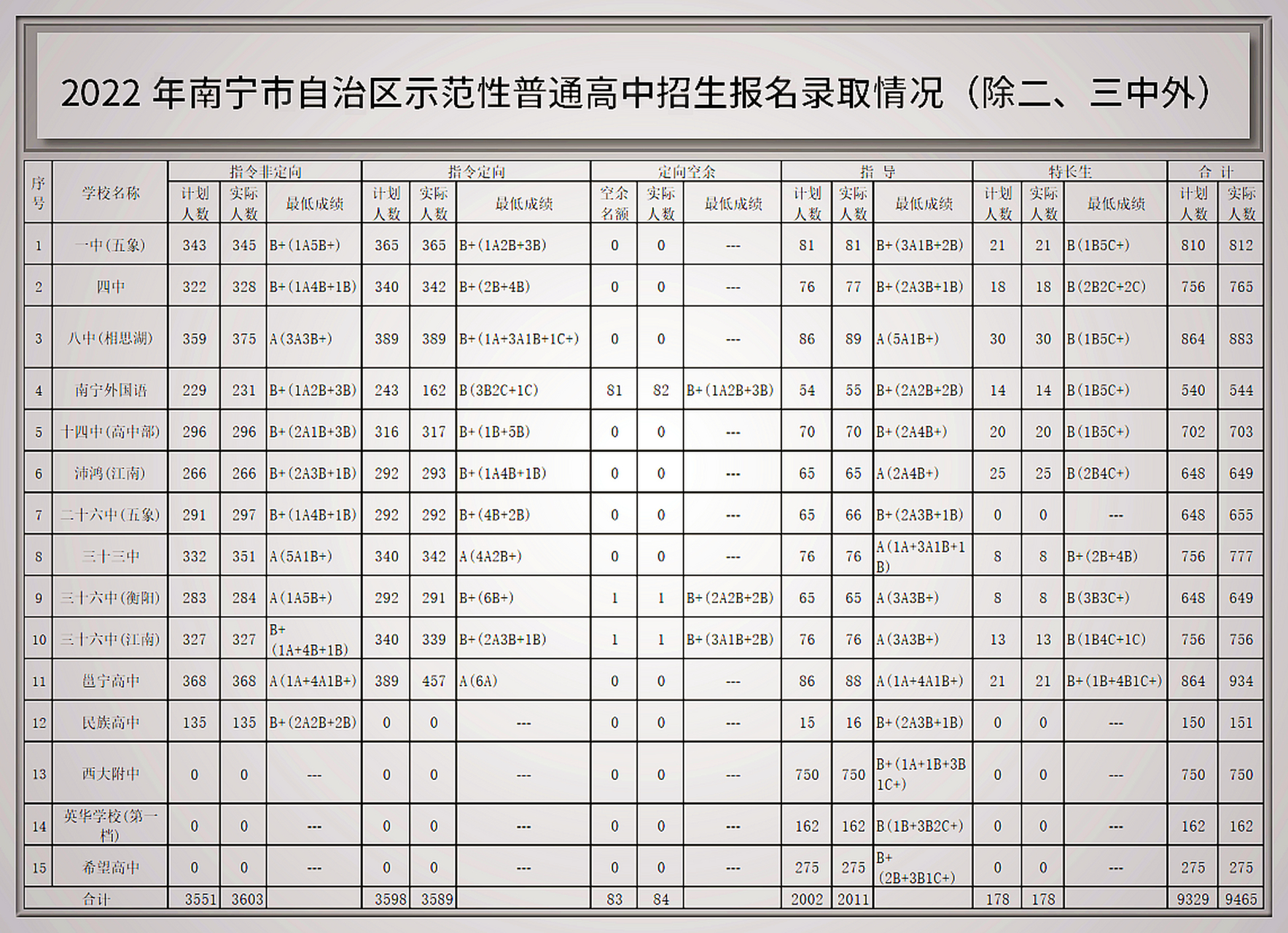 2022 年南宁市自治区示范性普通高中招生报名录取情况（除二、三中外）

| 序号 | 学校名称 | 指令非定向 计划人数 | 指令非定向 实际人数 | 指令非定向 最低成绩 | 指令定向 计划人数 | 指令定向 实际人数 | 指令定向 最低成绩 | 定向空余 空余名额 | 定向空余 实际人数 | 定向空余 最低成绩 | 指导 计划人数 | 指导 实际人数 | 指导 最低成绩 | 特长生 计划人数 | 特长生 实际人数 | 特长生 最低成绩 | 合计 计划人数 | 合计 实际人数 |
|---|---|---|---|---|---|---|---|---|---|---|---|---|---|---|---|---|---|---|
| 1 | 一中(五象) | 343 | 345 | B+(1A5B+) | 365 | 365 | B+(1A2B+3B) | 0 | 0 | --- | 81 | 81 | B+(3A1B+2B) | 21 | 21 | B(1B5C+) | 810 | 812 |
| 2 | 四中 | 322 | 328 | B+(1A4B+1B) | 340 | 342 | B+(2B+4B) | 0 | 0 | --- | 76 | 77 | B+(2A3B+1B) | 18 | 18 | B(2B2C+2C) | 756 | 765 |
| 3 | 八中(相思湖) | 359 | 375 | A(3A3B+) | 389 | 389 | B+(1A+3A1B+1C+) | 0 | 0 | --- | 86 | 89 | A(5A1B+) | 30 | 30 | B(1B5C+) | 864 | 883 |
| 4 | 南宁外国语 | 229 | 231 | B+(1A2B+3B) | 243 | 162 | B(3B2C+1C) | 81 | 82 | B+(1A2B+3B) | 54 | 55 | B+(2A2B+2B) | 14 | 14 | B(1B5C+) | 540 | 544 |
| 5 | 十四中(高中部) | 296 | 296 | B+(2A1B+3B) | 316 | 317 | B+(1B+5B) | 0 | 0 | --- | 70 | 70 | B+(2A4B+) | 20 | 20 | B(1B5C+) | 702 | 703 |
| 6 | 沛鸿(江南) | 266 | 266 | B+(2A3B+1B) | 292 | 293 | B+(1A4B+1B) | 0 | 0 | --- | 65 | 65 | A(2A4B+) | 25 | 25 | B(2B4C+) | 648 | 649 |
| 7 | 二十六中(五象) | 291 | 297 | B+(1A4B+1B) | 292 | 292 | B+(4B+2B) | 0 | 0 | --- | 65 | 66 | B+(2A3B+1B) | 0 | 0 | --- | 648 | 655 |
| 8 | 三十三中 | 332 | 351 | A(5A1B+) | 340 | 342 | A(4A2B+) | 0 | 0 | --- | 76 | 76 | A(1A+3A1B+1B) | 8 | 8 | B+(2B+4B) | 756 | 777 |
| 9 | 三十六中(衡阳) | 283 | 284 | A(1A5B+) | 292 | 291 | B+(6B+) | 1 | 1 | B+(2A2B+2B) | 65 | 65 | A(3A3B+) | 8 | 8 | B(3B3C+) | 648 | 649 |
| 10 | 三十六中(江南) | 327 | 327 | B+(1A+4B+1B) | 340 | 339 | B+(2A3B+1B) | 1 | 1 | B+(3A1B+2B) | 76 | 76 | A(3A3B+) | 13 | 13 | B(1B4C+1C) | 756 | 756 |
| 11 | 邕宁高中 | 368 | 368 | A(1A+4A1B+) | 389 | 457 | A(6A) | 0 | 0 | --- | 86 | 88 | A(1A+4A1B+) | 21 | 21 | B+(1B+4B1C+) | 864 | 934 |
| 12 | 民族高中 | 135 | 135 | B+(2A2B+2B) | 0 | 0 | --- | 0 | 0 | --- | 15 | 16 | B+(2A3B+1B) | 0 | 0 | --- | 150 | 151 |
| 13 | 西大附中 | 0 | 0 | --- | 0 | 0 | --- | 0 | 0 | --- | 750 | 750 | B+(1A+1B+3B1C+) | 0 | 0 | --- | 750 | 750 |
| 14 | 英华学校(第一档) | 0 | 0 | --- | 0 | 0 | --- | 0 | 0 | --- | 162 | 162 | B(1B+3B2C+) | 0 | 0 | --- | 162 | 162 |
| 15 | 希望高中 | 0 | 0 | --- | 0 | 0 | --- | 0 | 0 | --- | 275 | 275 | B+(2B+3B1C+) | 0 | 0 | --- | 275 | 275 |
| | 合计 | 3551 | 3603 | | 3598 | 3589 | | 83 | 84 | | 2002 | 2011 | | 178 | 178 | | 9329 | 9465 |